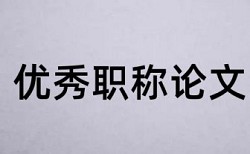 优秀职称论文